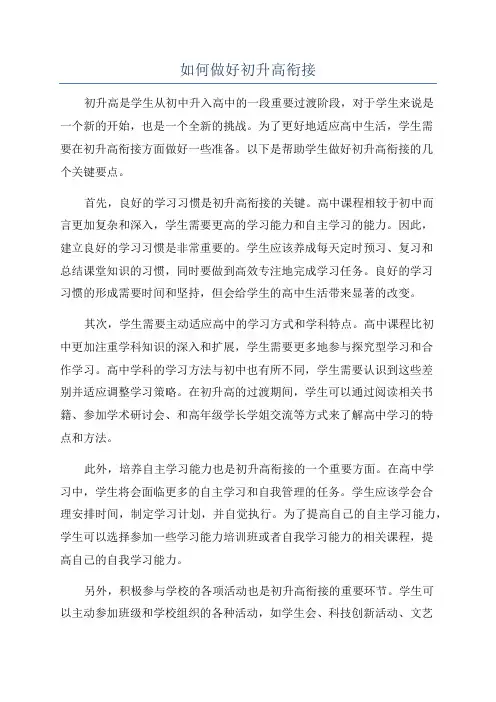 如何做好初升高衔接

初升高是学生从初中升入高中的一段重要过渡阶段，对于学生来说是一个新的开始，也是一个全新的挑战。为了更好地适应高中生活，学生需要在初升高衔接方面做好一些准备。以下是帮助学生做好初升高衔接的几个关键要点。

首先，良好的学习习惯是初升高衔接的关键。高中课程相较于初中而言更加复杂和深入，学生需要更高的学习能力和自主学习的能力。因此，建立良好的学习习惯是非常重要的。学生应该养成每天定时预习、复习和总结课堂知识的习惯，同时要做到高效专注地完成学习任务。良好的学习习惯的形成需要时间和坚持，但会给学生的高中生活带来显著的改变。

其次，学生需要主动适应高中的学习方式和学科特点。高中课程比初中更加注重学科知识的深入和扩展，学生需要更多地参与探究型学习和合作学习。高中学科的学习方法与初中也有所不同，学生需要认识到这些差别并适应调整学习策略。在初升高的过渡期间，学生可以通过阅读相关书籍、参加学术研讨会、和高年级学长学姐交流等方式来了解高中学习的特点和方法。

此外，培养自主学习能力也是初升高衔接的一个重要方面。在高中学习中，学生将会面临更多的自主学习和自我管理的任务。学生应该学会合理安排时间，制定学习计划，并自觉执行。为了提高自己的自主学习能力，学生可以选择参加一些学习能力培训班或者自我学习能力的相关课程，提高自己的自我学习能力。

另外，积极参与学校的各项活动也是初升高衔接的重要环节。学生可以主动参加班级和学校组织的各种活动，如学生会、科技创新活动、文艺